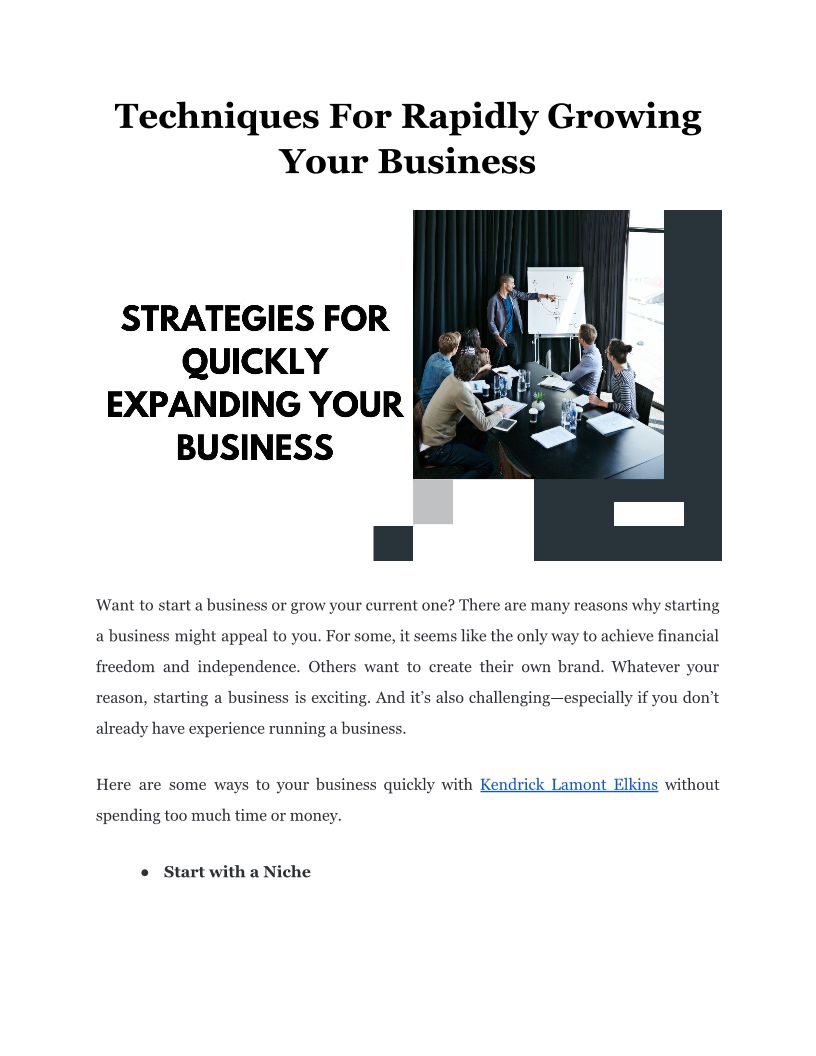 Techniques For Rapidly Growing Your Business

STRATEGIES FOR QUICKLY EXPANDING YOUR BUSINESS

Want to start a business or grow your current one? There are many reasons why starting a business might appeal to you. For some, it seems like the only way to achieve financial freedom and independence. Others want to create their own brand. Whatever your reason, starting a business is exciting. And it's also challenging—especially if you don't already have experience running a business.

Here are some ways to your business quickly with Kendrick Lamont Elkins without spending too much time or money.

• Start with a Niche